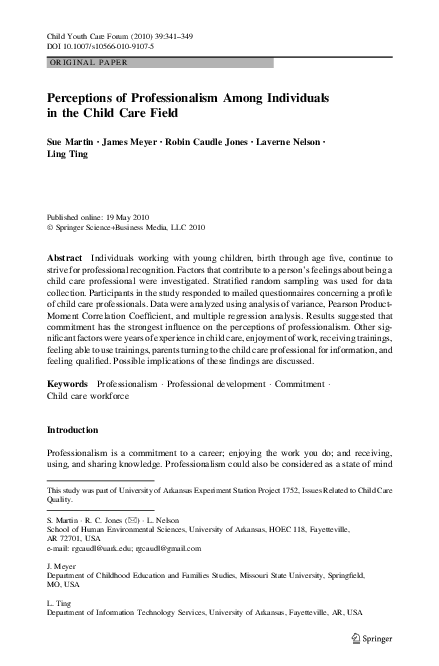 Child Youth Care Forum (2010) 39:341–349
DOI 10.1007/s10566-010-9107-5

ORIGINAL PAPER

Perceptions of Professionalism Among Individuals in the Child Care Field

Sue Martin · James Meyer · Robin Caudle Jones · Laverne Nelson · Ling Ting

Published online: 19 May 2010
© Springer Science+Business Media, LLC 2010

Abstract Individuals working with young children, birth through age five, continue to strive for professional recognition. Factors that contribute to a person's feelings about being a child care professional were investigated. Stratified random sampling was used for data collection. Participants in the study responded to mailed questionnaires concerning a profile of child care professionals. Data were analyzed using analysis of variance, Pearson Product-Moment Correlation Coefficient, and multiple regression analysis. Results suggested that commitment has the strongest influence on the perceptions of professionalism. Other significant factors were years of experience in child care, enjoyment of work, receiving trainings, feeling able to use trainings, parents turning to the child care professional for information, and feeling qualified. Possible implications of these findings are discussed.

Keywords Professionalism · Professional development · Commitment · Child care workforce

Introduction

Professionalism is a commitment to a career; enjoying the work you do; and receiving, using, and sharing knowledge. Professionalism could also be considered as a state of mind

This study was part of University of Arkansas Experiment Station Project 1752, Issues Related to Child Care Quality.

S. Martin · R. C. Jones (✉) · L. Nelson
School of Human Environmental Sciences, University of Arkansas, HOEC 118, Fayetteville, AR 72701, USA
e-mail: rgcaudl@uark.edu; rgcaudl@gmail.com

J. Meyer
Department of Childhood Education and Families Studies, Missouri State University, Springfield, MO, USA

L. Ting
Department of Information Technology Services, University of Arkansas, Fayetteville, AR, USA

Springer